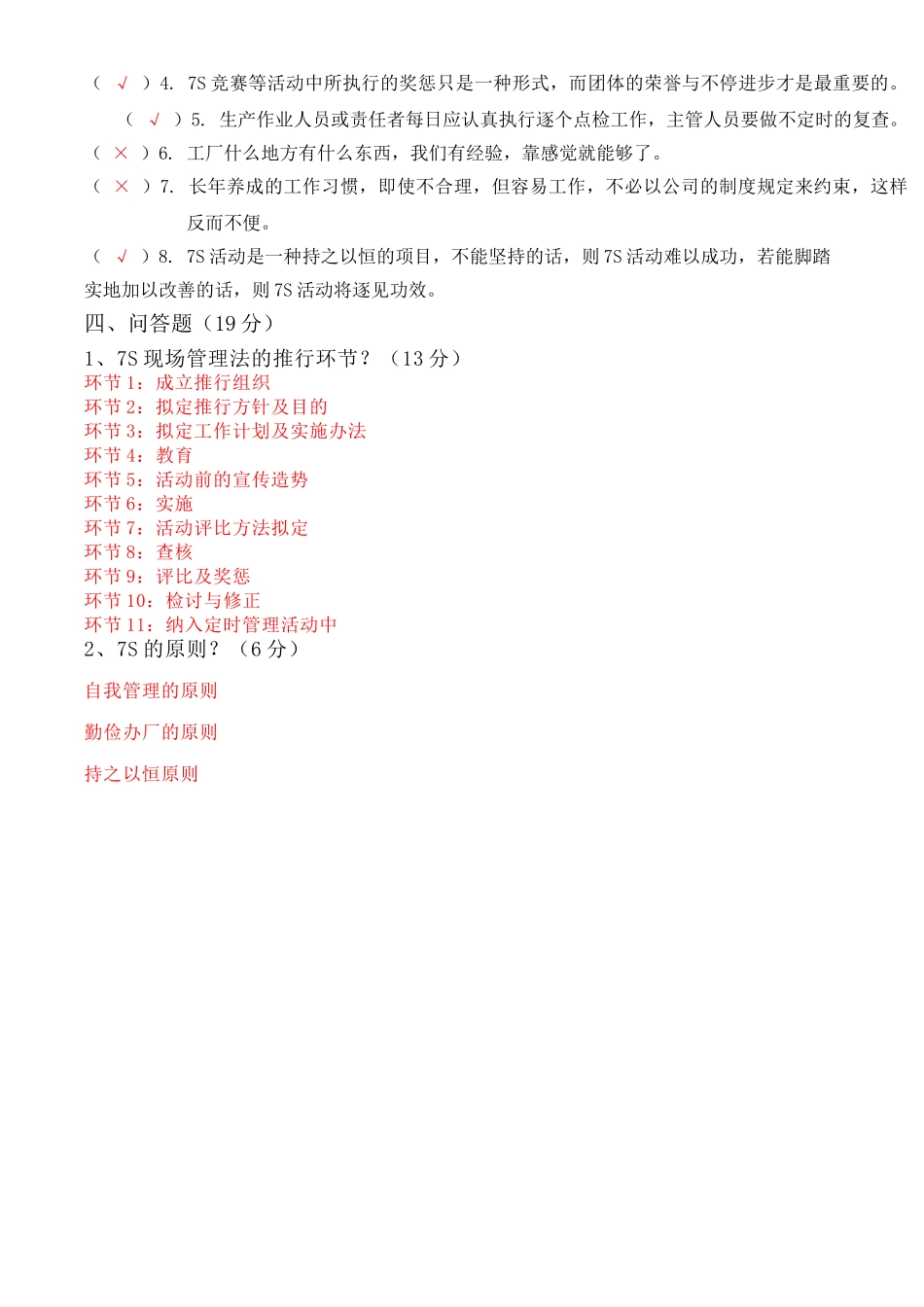 （ √ ）4. 7S 竞赛等活动中所执行的奖惩只是一种形式，而团体的荣誉与不停进步才是最重要的。

（ √ ）5. 生产作业人员或责任者每日应认真执行逐个点检工作，主管人员要做不定时的复查。

（ × ）6. 工厂什么地方有什么东西，我们有经验，靠感觉就能够了。

（ × ）7. 长年养成的工作习惯，即使不合理，但容易工作，不必以公司的制度规定来约束，这样反而不便。

（ √ ）8. 7S 活动是一种持之以恒的项目，不能坚持的话，则 7S 活动难以成功，若能脚踏实地加以改善的话，则 7S 活动将逐见功效。

四、问答题（19 分）

1、7S 现场管理法的推行环节？（13 分）
环节 1：成立推行组织
环节 2：拟定推行方针及目的
环节 3：拟定工作计划及实施办法
环节 4：教育
环节 5：活动前的宣传造势
环节 6：实施
环节 7：活动评比方法拟定
环节 8：查核
环节 9：评比及奖惩
环节 10：检讨与修正
环节 11：纳入定时管理活动中

2、7S 的原则？（6 分）

自我管理的原则

勤俭办厂的原则

持之以恒原则